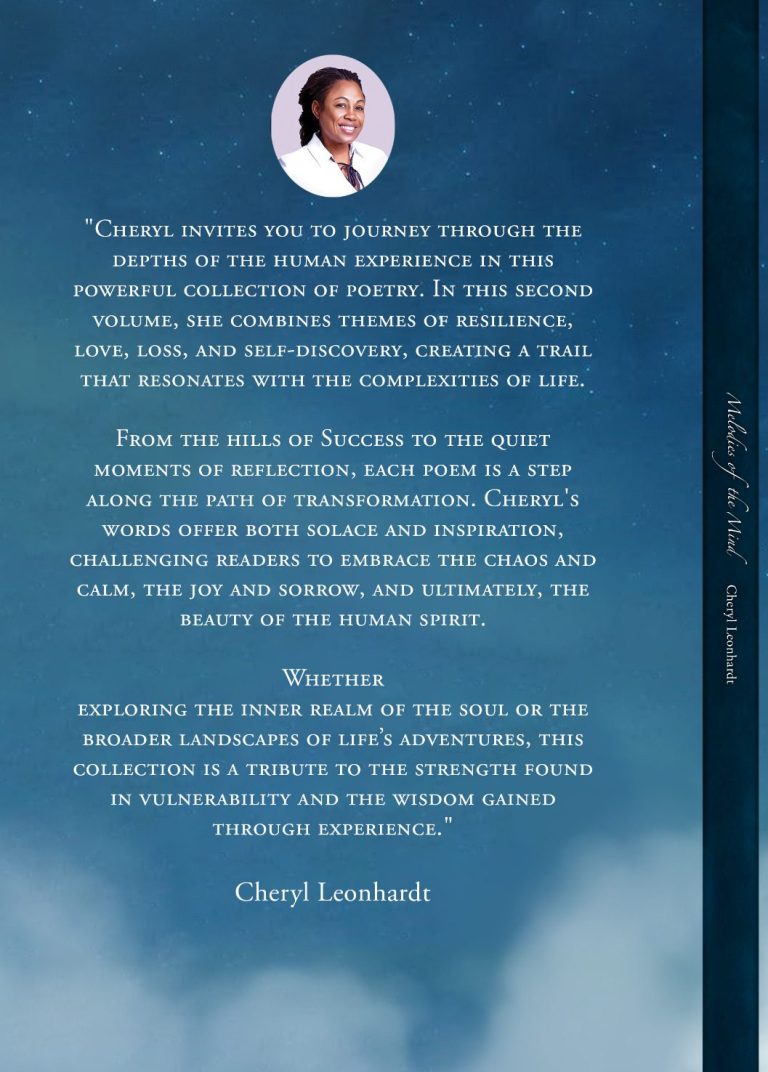 "Cheryl invites you to journey through the depths of the human experience in this powerful collection of poetry. In this second volume, she combines themes of resilience, love, loss, and self-discovery, creating a trail that resonates with the complexities of life.

From the hills of Success to the quiet moments of reflection, each poem is a step along the path of transformation. Cheryl's words offer both solace and inspiration, challenging readers to embrace the chaos and calm, the joy and sorrow, and ultimately, the beauty of the human spirit.

Whether
exploring the inner realm of the soul or the broader landscapes of life's adventures, this collection is a tribute to the strength found in vulnerability and the wisdom gained through experience."

Cheryl Leonhardt

Melodies of the Mind

Cheryl Leonhardt